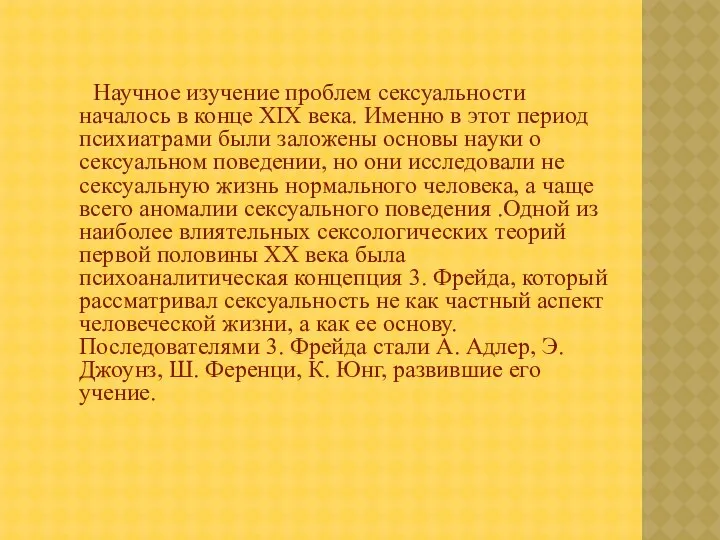 Научное изучение проблем сексуальности началось в конце XIX века. Именно в этот период психиатрами были заложены основы науки о сексуальном поведении, но они исследовали не сексуальную жизнь нормального человека, а чаще всего аномалии сексуального поведения .Одной из наиболее влиятельных сексологических теорий первой половины XX века была психоаналитическая концепция 3. Фрейда, который рассматривал сексуальность не как частный аспект человеческой жизни, а как ее основу. Последователями 3. Фрейда стали А. Адлер, Э. Джоунз, Ш. Ференци, К. Юнг, развившие его учение.